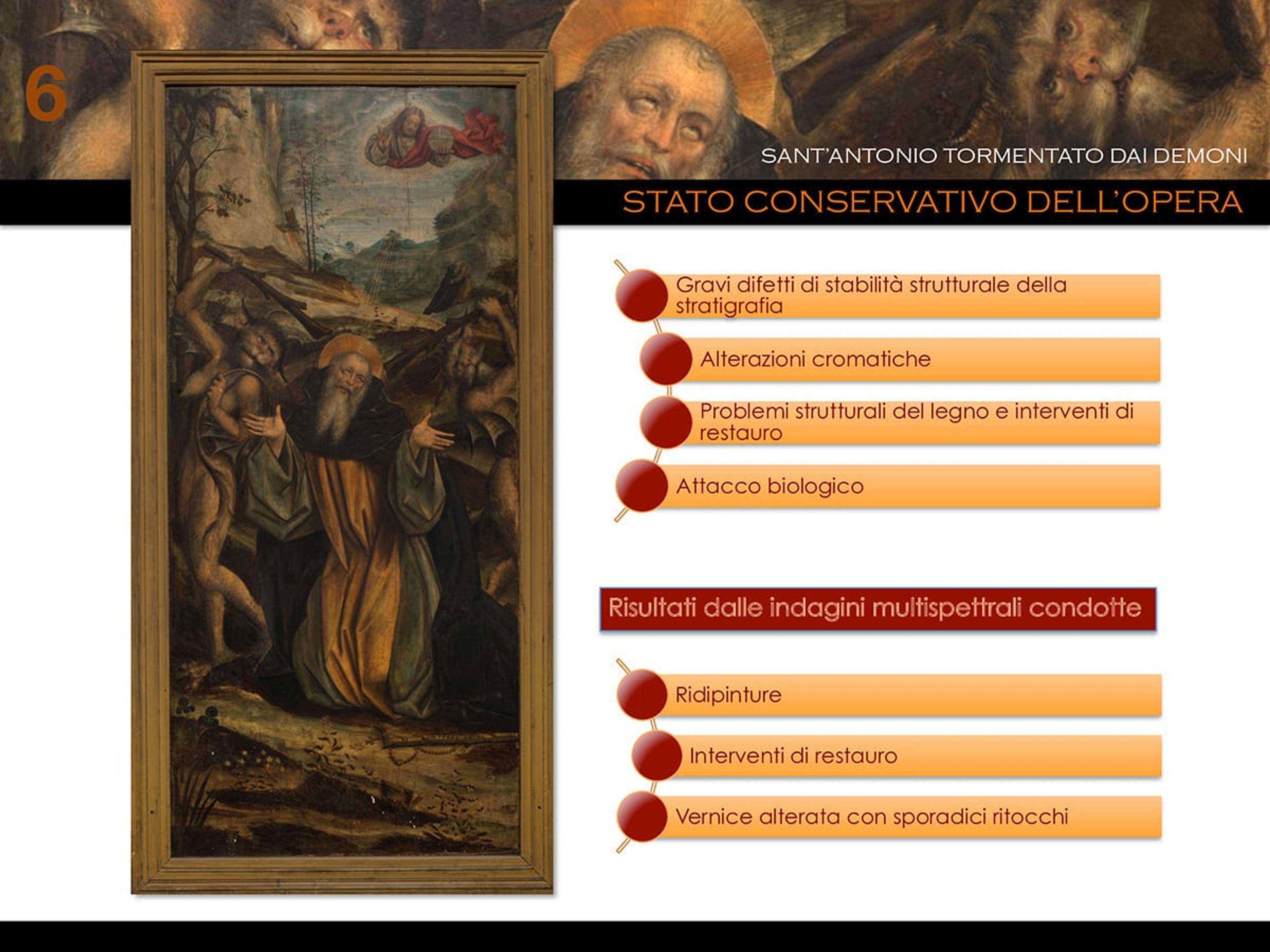 6

SANT'ANTONIO TORMENTATO DAI DEMONI

STATO CONSERVATIVO DELL'OPERA

Gravi difetti di stabilità strutturale della stratigrafia

Alterazioni cromatiche

Problemi strutturali del legno e interventi di restauro

Attacco biologico

Risultati dalle indagini multispettrali condotte

Ridipinture

Interventi di restauro

Vernice alterata con sporadici ritocchi